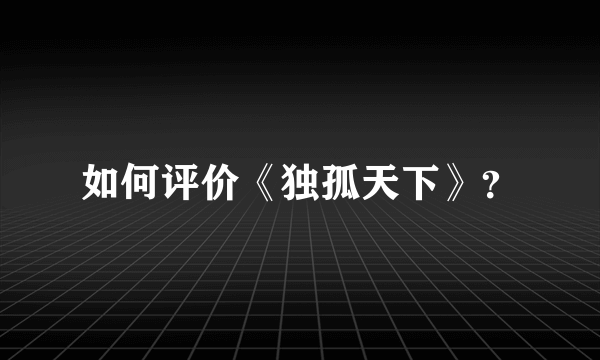 如何评价《独孤天下》?